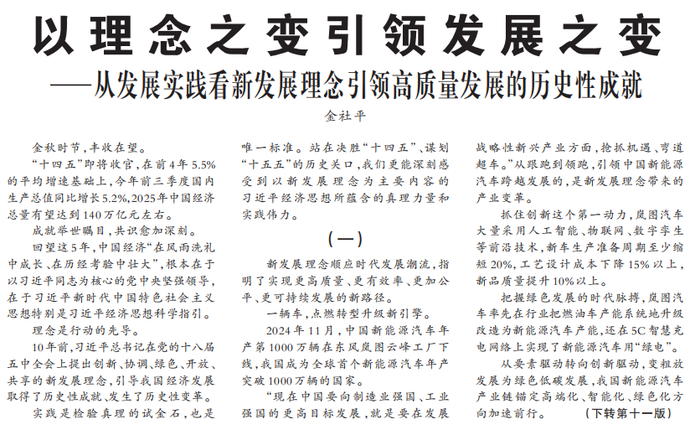 以理念之变引领发展之变

——从发展实践看新发展理念引领高质量发展的历史性成就

金社平

金秋时节，丰收在望。

“十四五”即将收官，在前4年5.5%的平均增速基础上，今年前三季度国内生产总值同比增长5.2%，2025年中国经济总量有望达到140万亿元左右。

成就举世瞩目，共识愈加深刻。

回望这5年，中国经济“在风雨洗礼中成长、在历经考验中壮大”，根本在于以习近平同志为核心的党中央坚强领导，在于习近平新时代中国特色社会主义思想特别是习近平经济思想科学指引。

理念是行动的先导。

10年前，习近平总书记在党的十八届五中全会上提出创新、协调、绿色、开放、共享的新发展理念，引导我国经济发展取得了历史性成就、发生了历史性变革。

实践是检验真理的试金石，也是唯一标准。站在决胜“十四五”、谋划“十五五”的历史关口，我们更能深刻感受到以新发展理念为主要内容的习近平经济思想所蕴含的真理力量和实践伟力。

（一）

新发展理念顺应时代发展潮流，指明了实现更高质量、更有效率、更加公平、更可持续发展的新路径。

一辆车，点燃转型升级新引擎。

2024年11月，中国新能源汽车年产第1000万辆在东风岚图云峰工厂下线，我国成为全球首个新能源汽车年产突破1000万辆的国家。

“现在中国要向制造业强国、工业强国的更高目标发展，就是要在发展战略性新兴产业方面，抢抓机遇、弯道超车。”从跟跑到领跑，引领中国新能源汽车跨越发展的，是新发展理念带来的产业变革。

抓住创新这个第一动力，岚图汽车大量采用人工智能、物联网、数字孪生等前沿技术，新车生产准备周期至少缩短20%，工艺设计成本下降15%以上，新品质量提升10%以上。

把握绿色发展的时代脉搏，岚图汽车率先在行业把燃油车产能系统地升级改造为新能源汽车产能，还在5C智慧充电网络上实现了新能源汽车用“绿电”。

从要素驱动转向创新驱动，变粗放发展为绿色低碳发展，我国新能源汽车产业链锚定高端化、智能化、绿色化方向加速前行。 （下转第十一版）